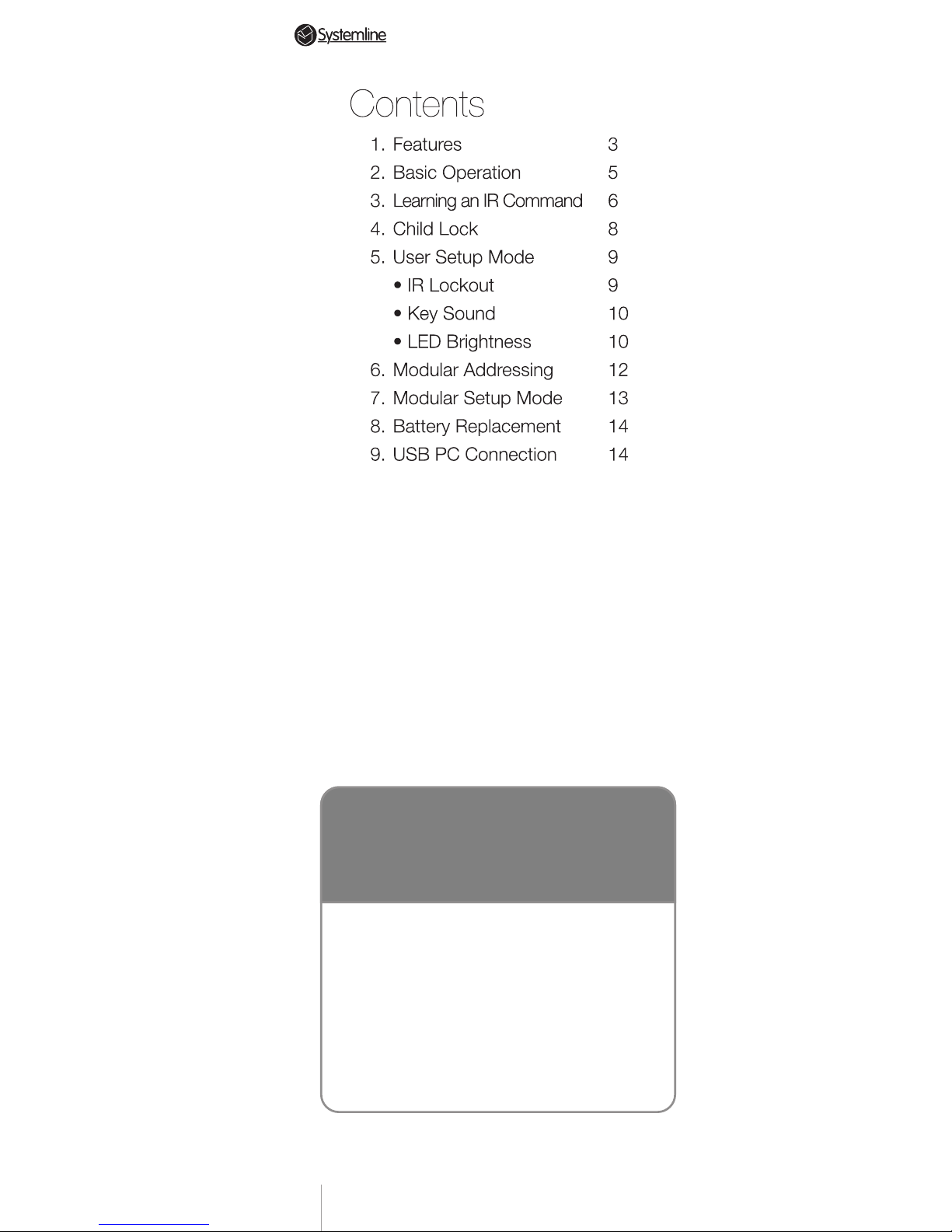 Systemline

Contents

1. Features 3
2. Basic Operation 5
3. Learning an IR Command 6
4. Child Lock 8
5. User Setup Mode 9
• IR Lockout 9
• Key Sound 10
• LED Brightness 10
6. Modular Addressing 12
7. Modular Setup Mode 13
8. Battery Replacement 14
9. USB PC Connection 14